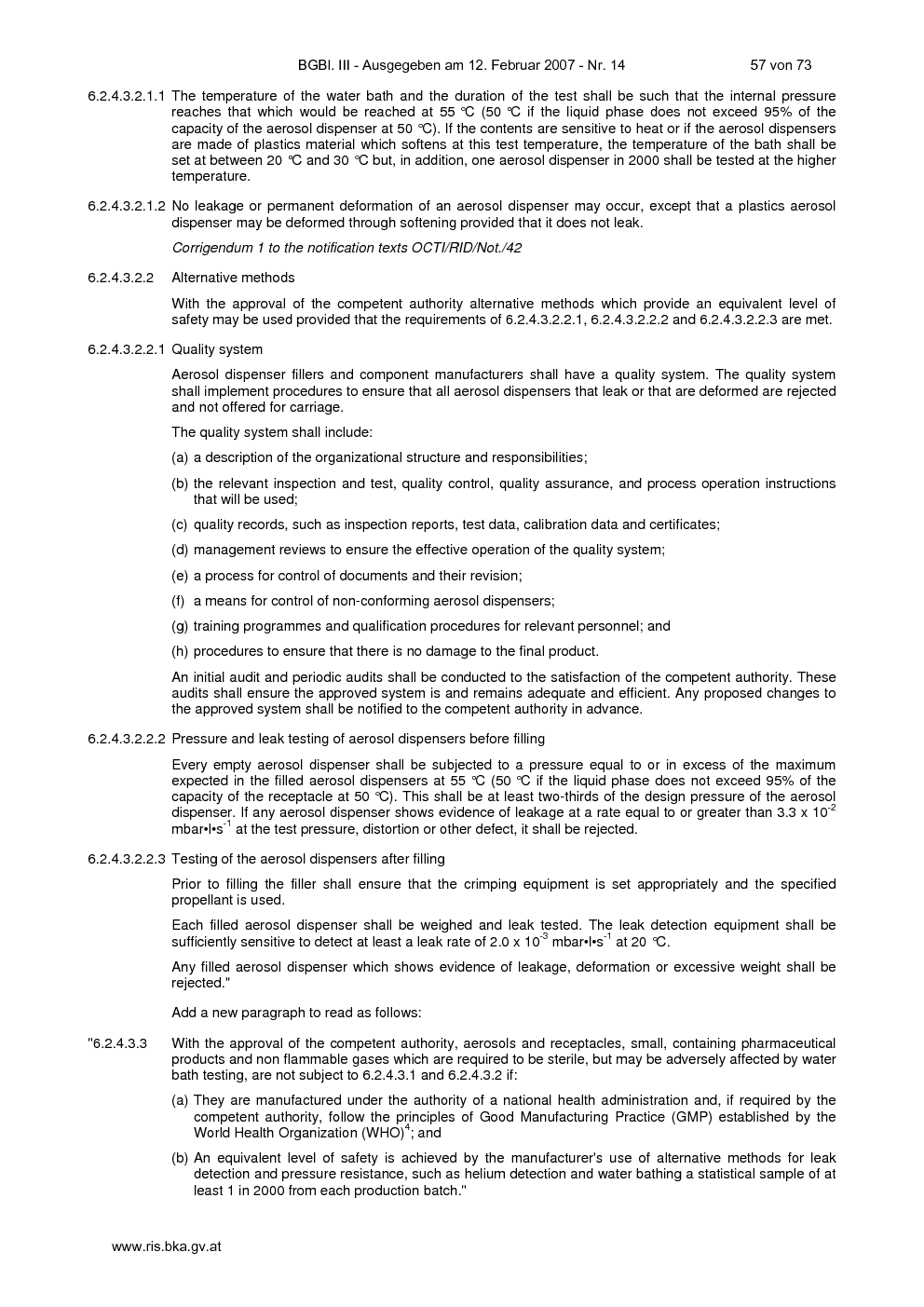 BGBl. III - Ausgegeben am 12. Februar 2007 - Nr. 14 57 von 73

6.2.4.3.2.1.1 The temperature of the water bath and the duration of the test shall be such that the internal pressure reaches that which would be reached at 55 °C (50 °C if the liquid phase does not exceed 95% of the capacity of the aerosol dispenser at 50 °C). If the contents are sensitive to heat or if the aerosol dispensers are made of plastics material which softens at this test temperature, the temperature of the bath shall be set at between 20 °C and 30 °C but, in addition, one aerosol dispenser in 2000 shall be tested at the higher temperature.

6.2.4.3.2.1.2 No leakage or permanent deformation of an aerosol dispenser may occur, except that a plastics aerosol dispenser may be deformed through softening provided that it does not leak.

Corrigendum 1 to the notification texts OCTI/RID/Not./42

6.2.4.3.2.2 Alternative methods

With the approval of the competent authority alternative methods which provide an equivalent level of safety may be used provided that the requirements of 6.2.4.3.2.2.1, 6.2.4.3.2.2.2 and 6.2.4.3.2.2.3 are met.

6.2.4.3.2.2.1 Quality system

Aerosol dispenser fillers and component manufacturers shall have a quality system. The quality system shall implement procedures to ensure that all aerosol dispensers that leak or that are deformed are rejected and not offered for carriage.

The quality system shall include:

(a) a description of the organizational structure and responsibilities;

(b) the relevant inspection and test, quality control, quality assurance, and process operation instructions that will be used;

(c) quality records, such as inspection reports, test data, calibration data and certificates;

(d) management reviews to ensure the effective operation of the quality system;

(e) a process for control of documents and their revision;

(f) a means for control of non-conforming aerosol dispensers;

(g) training programmes and qualification procedures for relevant personnel; and

(h) procedures to ensure that there is no damage to the final product.

An initial audit and periodic audits shall be conducted to the satisfaction of the competent authority. These audits shall ensure the approved system is and remains adequate and efficient. Any proposed changes to the approved system shall be notified to the competent authority in advance.

6.2.4.3.2.2.2 Pressure and leak testing of aerosol dispensers before filling

Every empty aerosol dispenser shall be subjected to a pressure equal to or in excess of the maximum expected in the filled aerosol dispensers at 55 °C (50 °C if the liquid phase does not exceed 95% of the capacity of the receptacle at 50 °C). This shall be at least two-thirds of the design pressure of the aerosol dispenser. If any aerosol dispenser shows evidence of leakage at a rate equal to or greater than 3.3 x $10^{-2}$ mbar•l•$s^{-1}$ at the test pressure, distortion or other defect, it shall be rejected.

6.2.4.3.2.2.3 Testing of the aerosol dispensers after filling

Prior to filling the filler shall ensure that the crimping equipment is set appropriately and the specified propellant is used.

Each filled aerosol dispenser shall be weighed and leak tested. The leak detection equipment shall be sufficiently sensitive to detect at least a leak rate of 2.0 x $10^{-3}$ mbar•l•$s^{-1}$ at 20 °C.

Any filled aerosol dispenser which shows evidence of leakage, deformation or excessive weight shall be rejected."

Add a new paragraph to read as follows:

"6.2.4.3.3 With the approval of the competent authority, aerosols and receptacles, small, containing pharmaceutical products and non flammable gases which are required to be sterile, but may be adversely affected by water bath testing, are not subject to 6.2.4.3.1 and 6.2.4.3.2 if:

(a) They are manufactured under the authority of a national health administration and, if required by the competent authority, follow the principles of Good Manufacturing Practice (GMP) established by the World Health Organization (WHO)$^4$; and

(b) An equivalent level of safety is achieved by the manufacturer's use of alternative methods for leak detection and pressure resistance, such as helium detection and water bathing a statistical sample of at least 1 in 2000 from each production batch."

www.ris.bka.gv.at